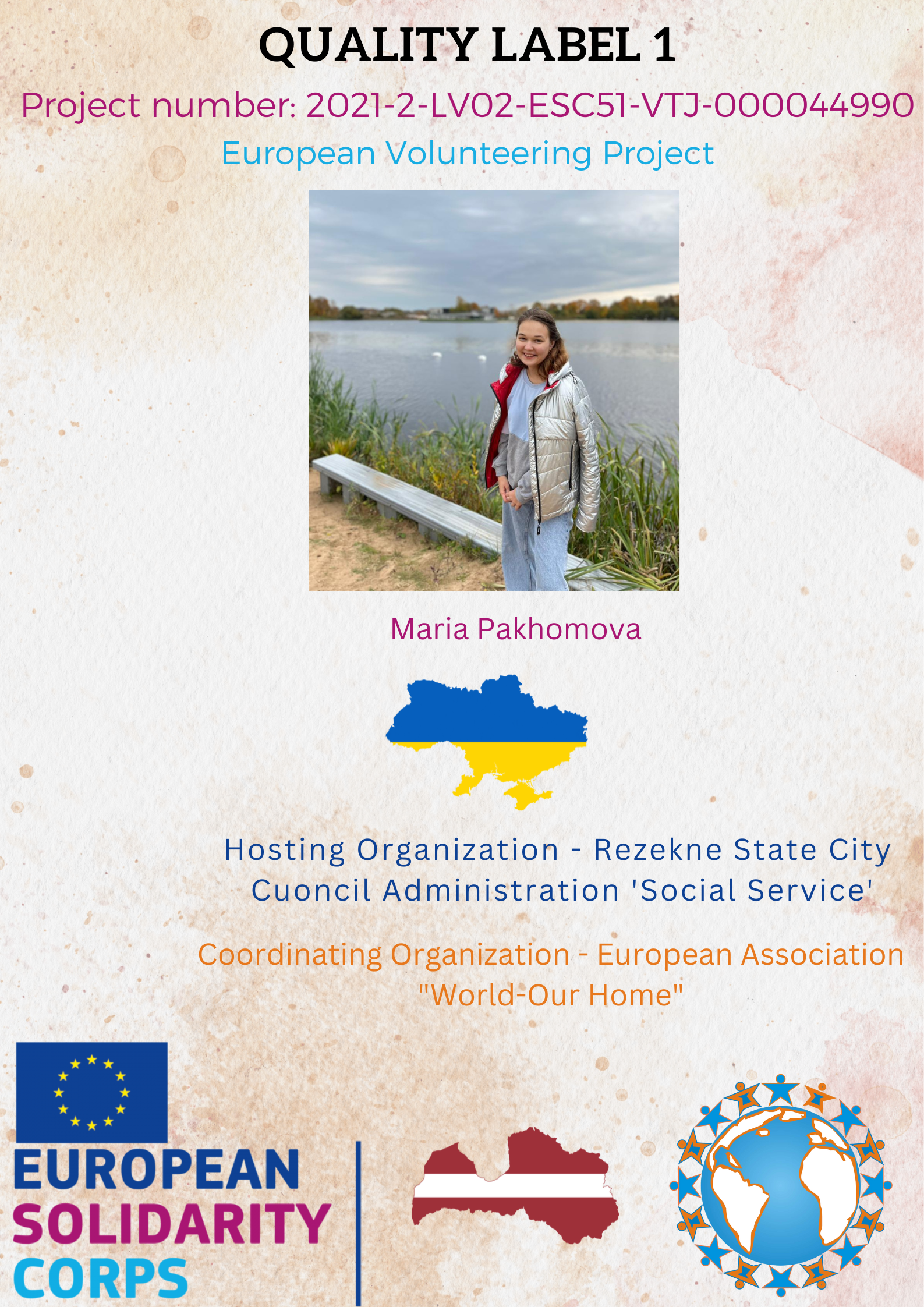 QUALITY LABEL 1

Project number: 2021-2-LV02-ESC51-VTJ-000044990

European Volunteering Project

Maria Pakhomova

Hosting Organization - Rezekne State City Cuoncil Administration 'Social Service'

Coordinating Organization - European Association "World-Our Home"

EUROPEAN SOLIDARITY CORPS